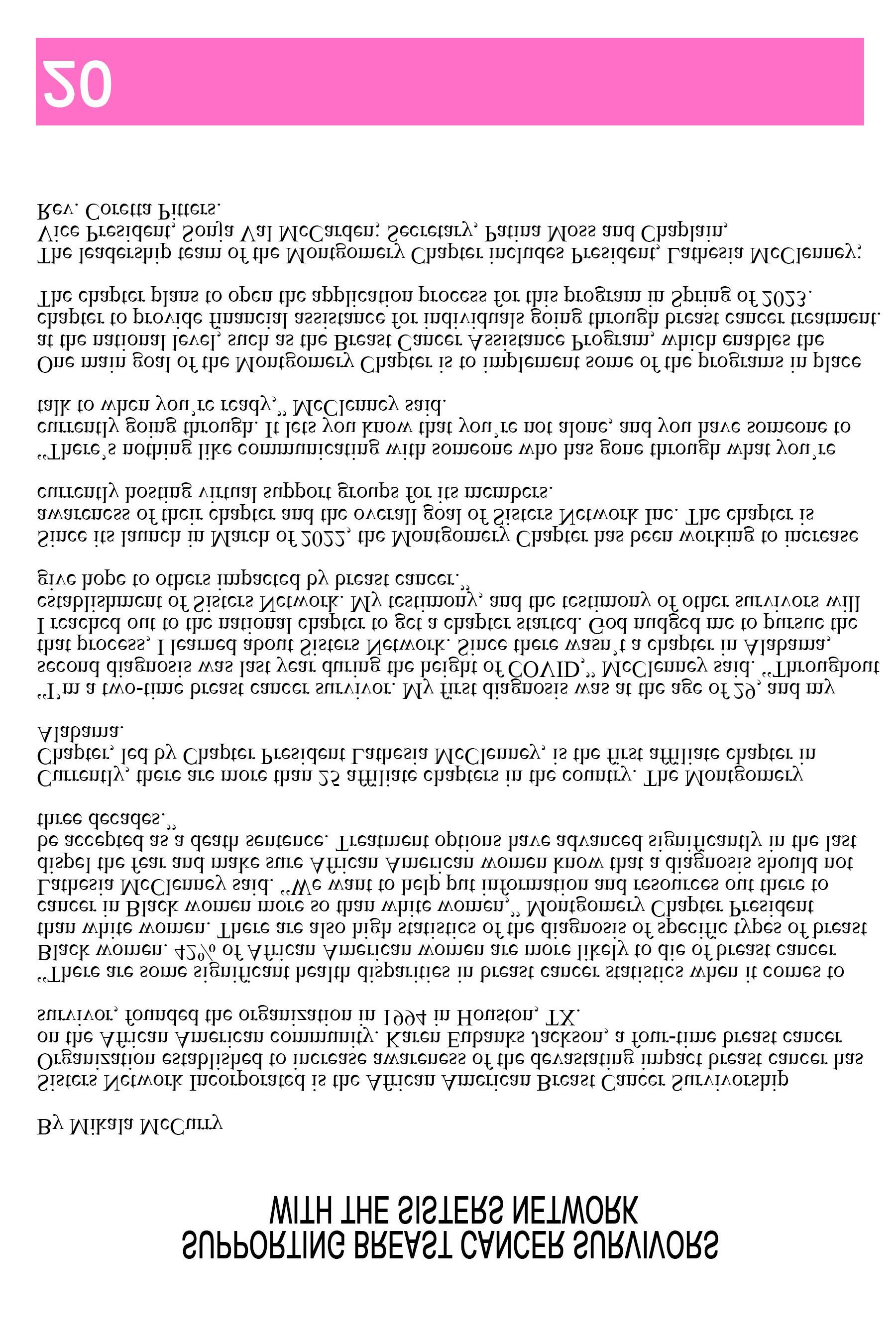 SUPPORTING BREAST CANCER SURVIVORS WITH THE SISTERS NETWORK

By Mikala McCurry

Sisters Network Incorporated is the African American Breast Cancer Survivorship Organization established to increase awareness of the devastating impact breast cancer has on the African American community. Karen Eubanks Jackson, a four-time breast cancer survivor, founded the organization in 1994 in Houston, TX.

"There are some significant health disparities in breast cancer statistics when it comes to Black women. 42% of African American women are more likely to die of breast cancer than white women. There are also high statistics of the diagnosis of specific types of breast cancer in Black women more so than white women," Montgomery Chapter President Lathesia McClenney said. "We want to help put information and resources out there to dispel the fear and make sure African American women know that a diagnosis should not be accepted as a death sentence. Treatment options have advanced significantly in the last three decades."

Currently, there are more than 25 affiliate chapters in the country. The Montgomery Chapter, led by Chapter President Lathesia McClenney, is the first affiliate chapter in Alabama.

"I'm a two-time breast cancer survivor. My first diagnosis was at the age of 29, and my second diagnosis was last year during the height of COVID," McClenney said. "Throughout that process, I learned about Sisters Network. Since there wasn't a chapter in Alabama, I reached out to the national chapter to get a chapter started. God nudged me to pursue the establishment of Sisters Network. My testimony, and the testimony of other survivors will give hope to others impacted by breast cancer."

Since its launch in March of 2022, the Montgomery Chapter has been working to increase awareness of their chapter and the overall goal of Sisters Network Inc. The chapter is currently hosting virtual support groups for its members.

"There's nothing like communicating with someone who has gone through what you're currently going through. It lets you know that you're not alone, and you have someone to talk to when you're ready," McClenney said.

One main goal of the Montgomery Chapter is to implement some of the programs in place at the national level, such as the Breast Cancer Assistance Program, which enables the chapter to provide financial assistance for individuals going through breast cancer treatment. The chapter plans to open the application process for this program in Spring of 2023.

The leadership team of the Montgomery Chapter includes President, Lathesia McClenney; Vice President, Sonja Val McCarden; Secretary, Patina Moss and Chaplain, Rev. Coretta Pitters.

20